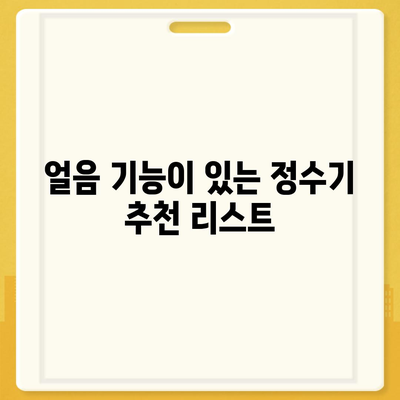 얼음 기능이 있는 정수기 추천 리스트